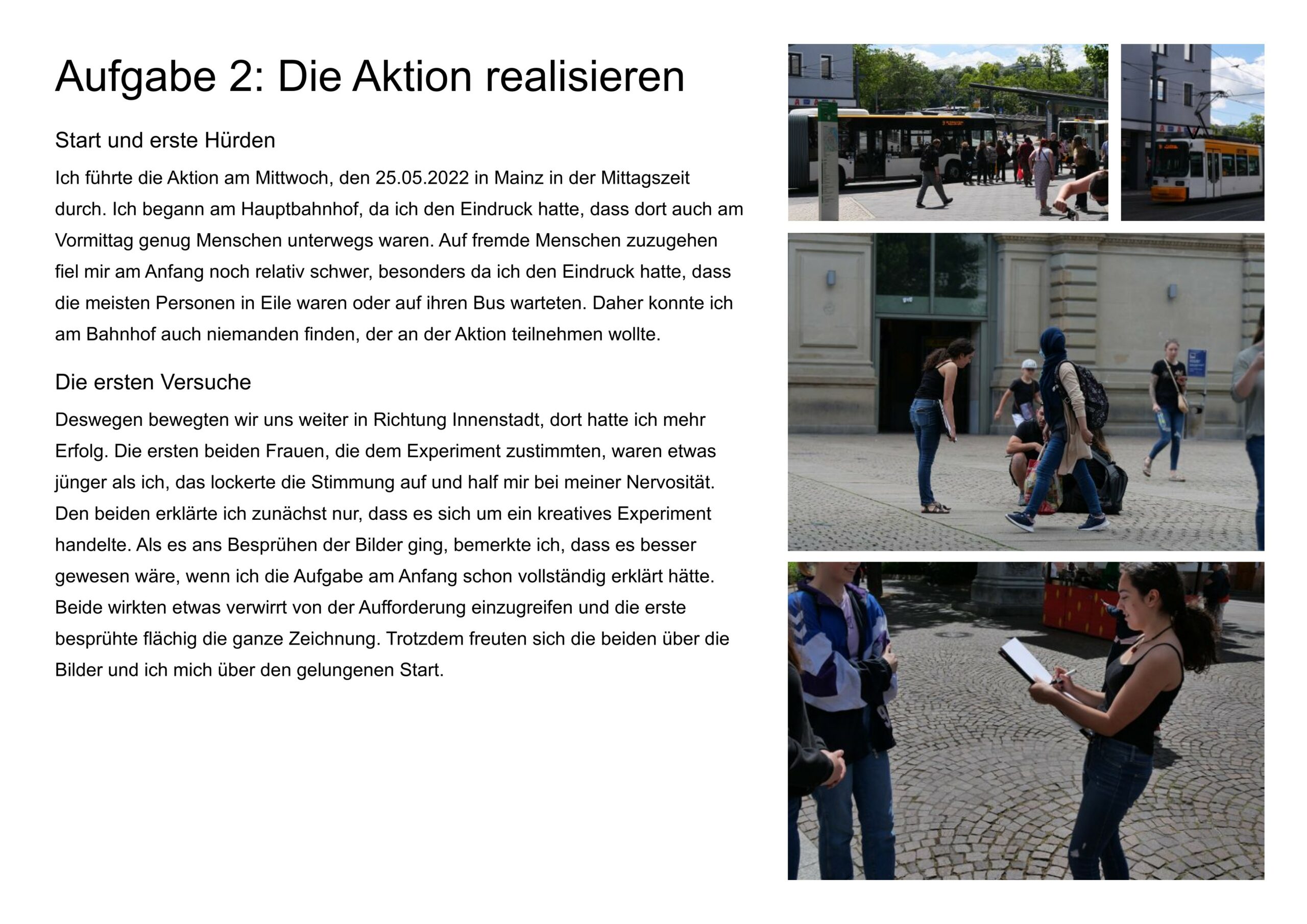 Aufgabe 2: Die Aktion realisieren

Start und erste Hürden

Ich führte die Aktion am Mittwoch, den 25.05.2022 in Mainz in der Mittagszeit durch. Ich begann am Hauptbahnhof, da ich den Eindruck hatte, dass dort auch am Vormittag genug Menschen unterwegs waren. Auf fremde Menschen zuzugehen fiel mir am Anfang noch relativ schwer, besonders da ich den Eindruck hatte, dass die meisten Personen in Eile waren oder auf ihren Bus warteten. Daher konnte ich am Bahnhof auch niemanden finden, der an der Aktion teilnehmen wollte.

Die ersten Versuche

Deswegen bewegten wir uns weiter in Richtung Innenstadt, dort hatte ich mehr Erfolg. Die ersten beiden Frauen, die dem Experiment zustimmten, waren etwas jünger als ich, das lockerte die Stimmung auf und half mir bei meiner Nervosität. Den beiden erklärte ich zunächst nur, dass es sich um ein kreatives Experiment handelte. Als es ans Besprühen der Bilder ging, bemerkte ich, dass es besser gewesen wäre, wenn ich die Aufgabe am Anfang schon vollständig erklärt hätte. Beide wirkten etwas verwirrt von der Aufforderung einzugreifen und die erste besprühte flächig die ganze Zeichnung. Trotzdem freuten sich die beiden über die Bilder und ich mich über den gelungenen Start.